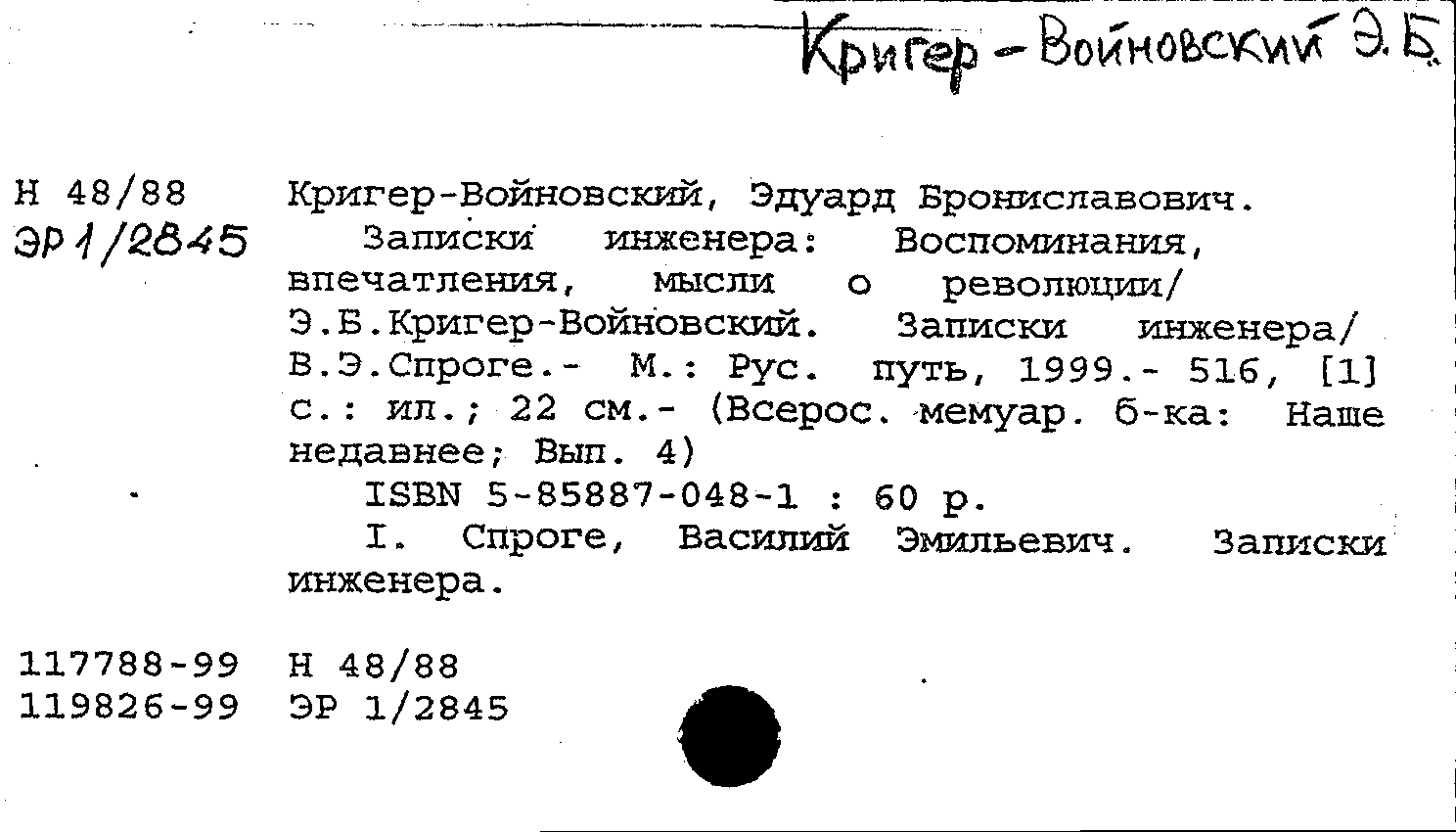 Кригер-Войновский Э.Б.

Н 48/88
ЭР 1/2845

Кригер-Войновский, Эдуард Брониславович.
Записки инженера: Воспоминания, впечатления, мысли о революции/ Э.Б.Кригер-Войновский. Записки инженера/ В.Э.Спроге.- М.: Рус. путь, 1999.- 516, [1] с.: ил.; 22 см.- (Всерос. мемуар. б-ка: Наше недавнее; Вып. 4)
ISBN 5-85887-048-1 : 60 р.
I. Спроге, Василий Эмильевич. Записки инженера.

117788-99 Н 48/88
119826-99 ЭР 1/2845